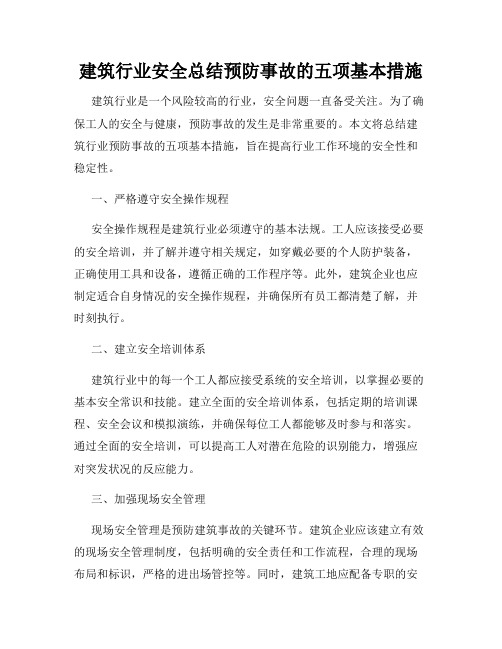 建筑行业安全总结预防事故的五项基本措施

建筑行业是一个风险较高的行业，安全问题一直备受关注。为了确保工人的安全与健康，预防事故的发生是非常重要的。本文将总结建筑行业预防事故的五项基本措施，旨在提高行业工作环境的安全性和稳定性。

一、严格遵守安全操作规程

安全操作规程是建筑行业必须遵守的基本法规。工人应该接受必要的安全培训，并了解并遵守相关规定，如穿戴必要的个人防护装备，正确使用工具和设备，遵循正确的工作程序等。此外，建筑企业也应制定适合自身情况的安全操作规程，并确保所有员工都清楚了解，并时刻执行。

二、建立安全培训体系

建筑行业中的每一个工人都应接受系统的安全培训，以掌握必要的基本安全常识和技能。建立全面的安全培训体系，包括定期的培训课程、安全会议和模拟演练，并确保每位工人都能够及时参与和落实。通过全面的安全培训，可以提高工人对潜在危险的识别能力，增强应对突发状况的反应能力。

三、加强现场安全管理

现场安全管理是预防建筑事故的关键环节。建筑企业应该建立有效的现场安全管理制度，包括明确的安全责任和工作流程，合理的现场布局和标识，严格的进出场管控等。同时，建筑工地应配备专职的安